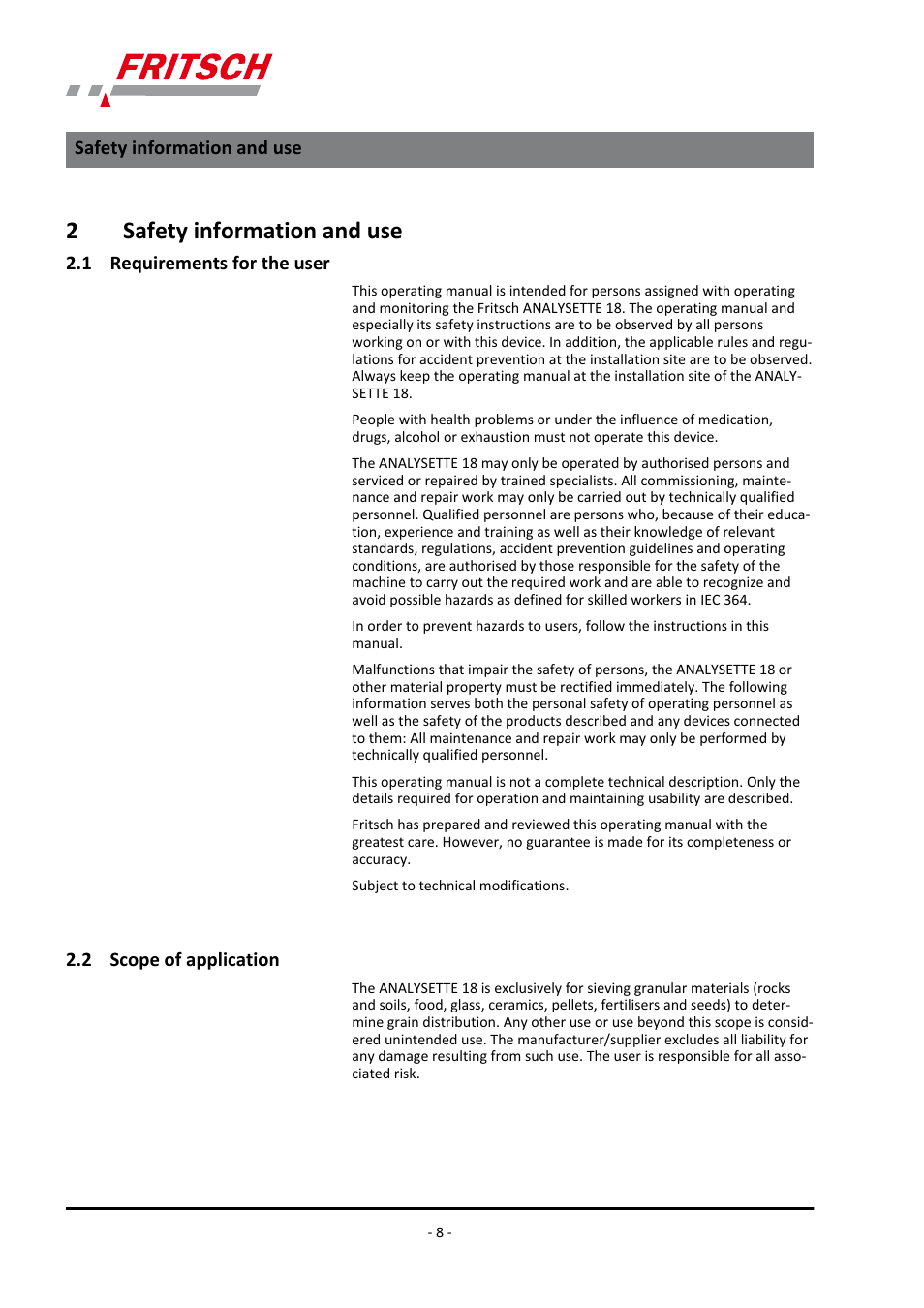 FRITSCH

Safety information and use

2 Safety information and use

2.1 Requirements for the user

This operating manual is intended for persons assigned with operating and monitoring the Fritsch ANALYSETTE 18. The operating manual and especially its safety instructions are to be observed by all persons working on or with this device. In addition, the applicable rules and regulations for accident prevention at the installation site are to be observed. Always keep the operating manual at the installation site of the ANALYSETTE 18.

People with health problems or under the influence of medication, drugs, alcohol or exhaustion must not operate this device.

The ANALYSETTE 18 may only be operated by authorised persons and serviced or repaired by trained specialists. All commissioning, maintenance and repair work may only be carried out by technically qualified personnel. Qualified personnel are persons who, because of their education, experience and training as well as their knowledge of relevant standards, regulations, accident prevention guidelines and operating conditions, are authorised by those responsible for the safety of the machine to carry out the required work and are able to recognize and avoid possible hazards as defined for skilled workers in IEC 364.

In order to prevent hazards to users, follow the instructions in this manual.

Malfunctions that impair the safety of persons, the ANALYSETTE 18 or other material property must be rectified immediately. The following information serves both the personal safety of operating personnel as well as the safety of the products described and any devices connected to them: All maintenance and repair work may only be performed by technically qualified personnel.

This operating manual is not a complete technical description. Only the details required for operation and maintaining usability are described.

Fritsch has prepared and reviewed this operating manual with the greatest care. However, no guarantee is made for its completeness or accuracy.

Subject to technical modifications.

2.2 Scope of application

The ANALYSETTE 18 is exclusively for sieving granular materials (rocks and soils, food, glass, ceramics, pellets, fertilisers and seeds) to determine grain distribution. Any other use or use beyond this scope is considered unintended use. The manufacturer/supplier excludes all liability for any damage resulting from such use. The user is responsible for all associated risk.

- 8 -